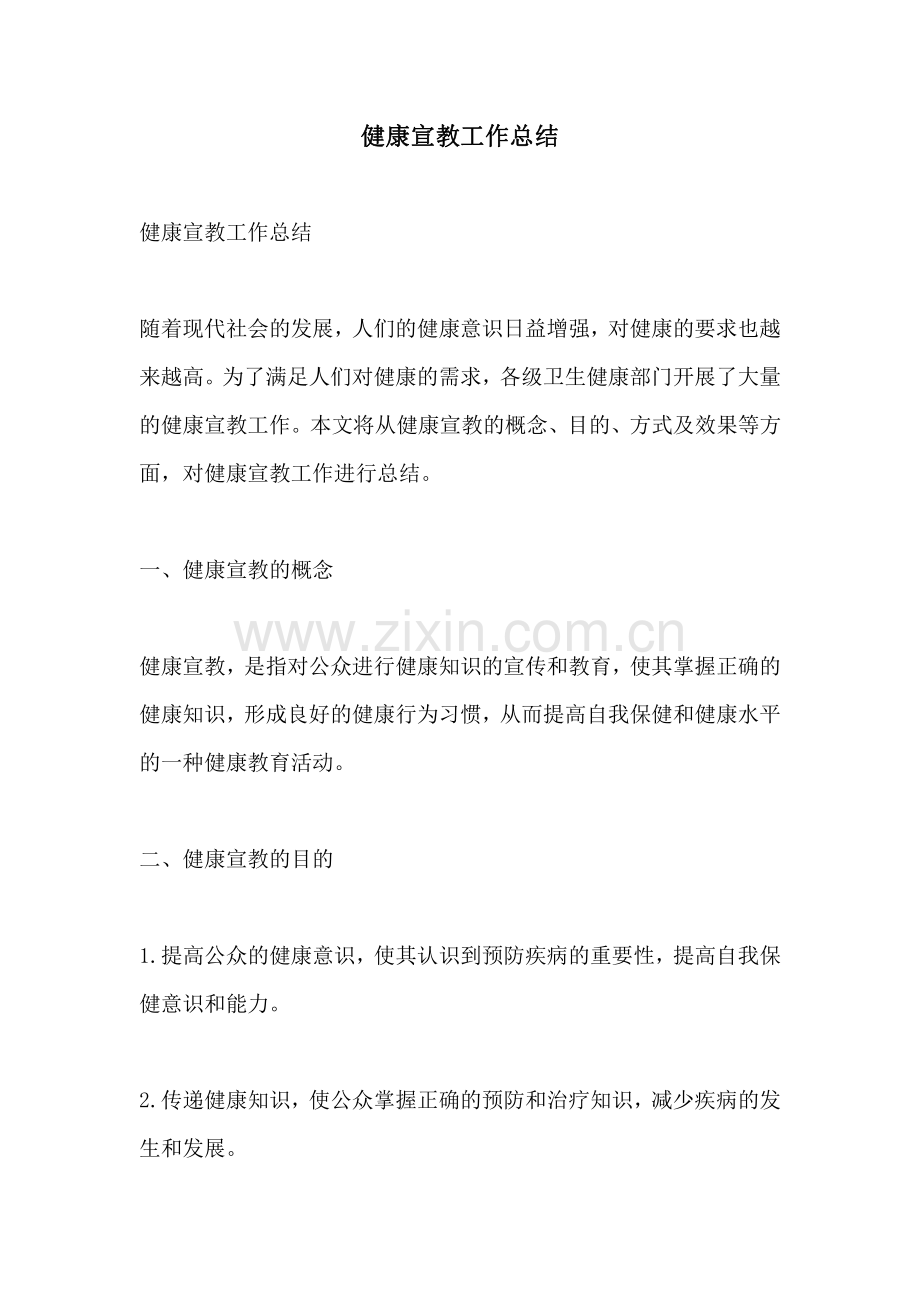 健康宣教工作总结

健康宣教工作总结

随着现代社会的发展，人们的健康意识日益增强，对健康的要求也越来越高。为了满足人们对健康的需求，各级卫生健康部门开展了大量的健康宣教工作。本文将从健康宣教的概念、目的、方式及效果等方面，对健康宣教工作进行总结。

一、健康宣教的概念

健康宣教，是指对公众进行健康知识的宣传和教育，使其掌握正确的健康知识，形成良好的健康行为习惯，从而提高自我保健和健康水平的一种健康教育活动。

二、健康宣教的目的

1.提高公众的健康意识，使其认识到预防疾病的重要性，提高自我保健意识和能力。

2.传递健康知识，使公众掌握正确的预防和治疗知识，减少疾病的发生和发展。

www.zixin.com.cn